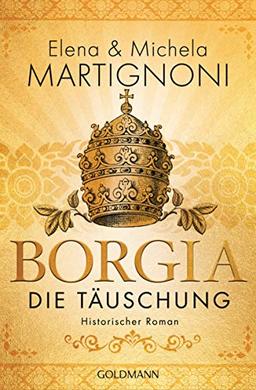 Elena & Michela
MARTIGNONI

BORGIA
DIE TÄUSCHUNG

Historischer Roman

GOLDMANN